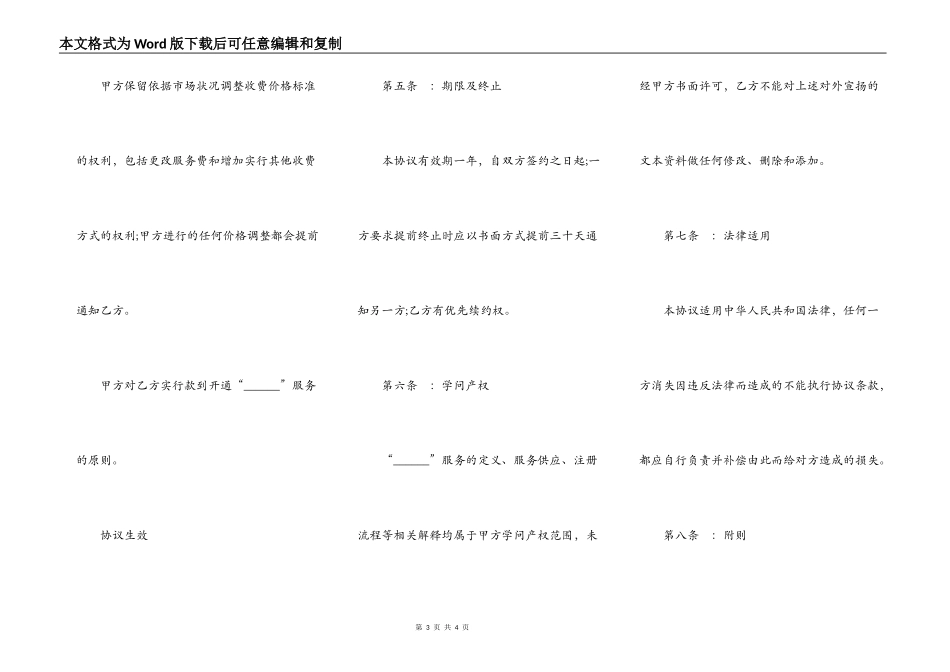 本文格式为Word版下载后可任意编辑和复制

甲方保留依据市场状况调整收费价格标准的权利，包括更改服务费和增加实行其他收费方式的权利;甲方进行的任何价格调整都会提前通知乙方。

甲方对乙方实行款到开通“______”服务的原则。

协议生效

第五条 ：期限及终止

本协议有效期一年，自双方签约之日起;一方要求提前终止时应以书面方式提前三十天通知另一方;乙方有优先续约权。

第六条 ：学问产权

“______”服务的定义、服务供应、注册流程等相关解释均属于甲方学问产权范围，未经甲方书面许可，乙方不能对上述对外宣扬的文本资料做任何修改、删除和添加。

第七条 ：法律适用

本协议适用中华人民共和国法律，任何一方消失因违反法律而造成的不能执行协议条款，都应自行负责并补偿由此而给对方造成的损失。

第八条 ：附则

第 3 页 共 4 页